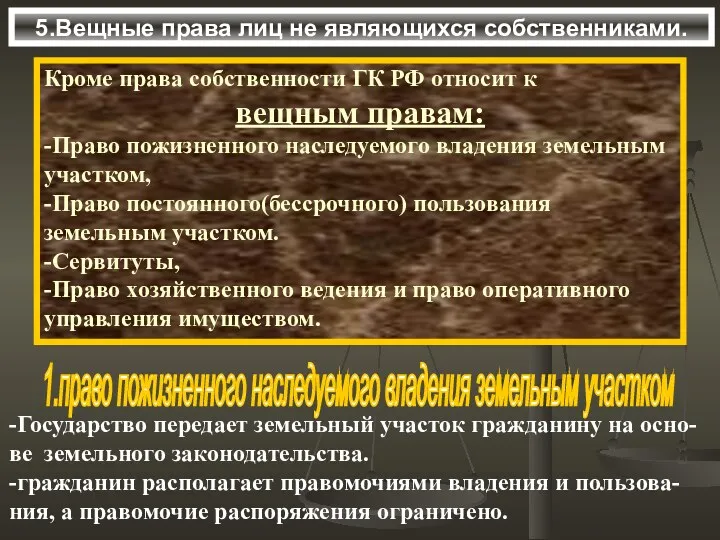 5.Вещные права лиц не являющихся собственниками.

Кроме права собственности ГК РФ относит к
вещным правам:
-Право пожизненного наследуемого владения земельным участком,
-Право постоянного(бессрочного) пользования земельным участком.
-Сервитуты,
-Право хозяйственного ведения и право оперативного управления имуществом.

1.право пожизненного наследуемого владения земельным участком

-Государство передает земельный участок гражданину на основе земельного законодательства.
-гражданин располагает правомочиями владения и пользования, а правомочие распоряжения ограничено.